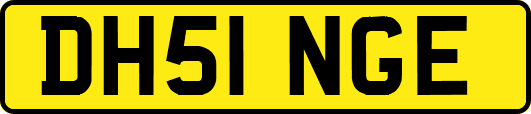 DH51 NGE